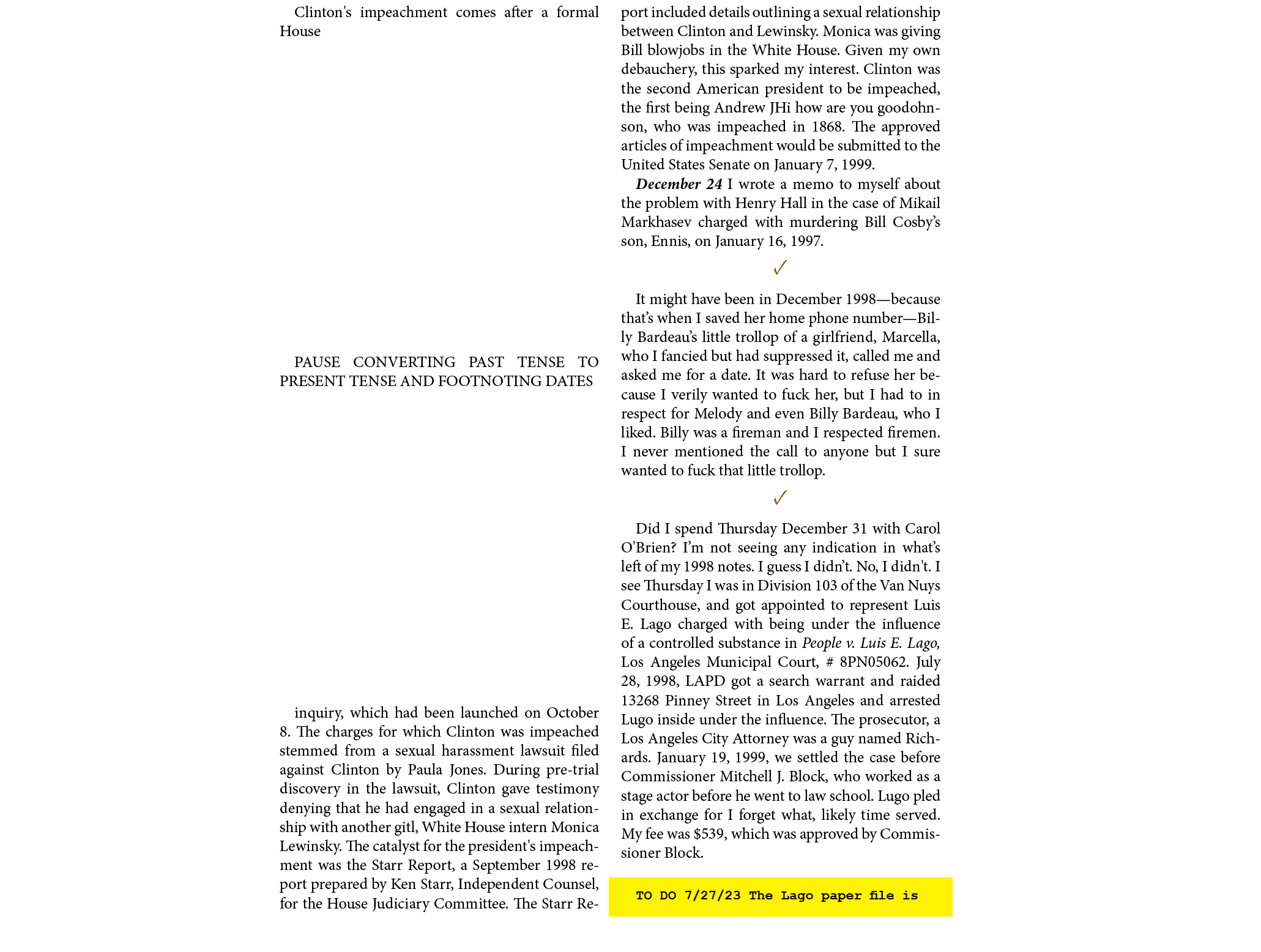 Clinton's impeachment comes after a formal House

PAUSE CONVERTING PAST TENSE TO PRESENT TENSE AND FOOTNOTING DATES

inquiry, which had been launched on October 8. The charges for which Clinton was impeached stemmed from a sexual harassment lawsuit filed against Clinton by Paula Jones. During pre-trial discovery in the lawsuit, Clinton gave testimony denying that he had engaged in a sexual relationship with another gitl, White House intern Monica Lewinsky. The catalyst for the president's impeachment was the Starr Report, a September 1998 report prepared by Ken Starr, Independent Counsel, for the House Judiciary Committee. The Starr Report included details outlining a sexual relationship between Clinton and Lewinsky. Monica was giving Bill blowjobs in the White House. Given my own debauchery, this sparked my interest. Clinton was the second American president to be impeached, the first being Andrew JHi how are you goodohnson, who was impeached in 1868. The approved articles of impeachment would be submitted to the United States Senate on January 7, 1999.

December 24 I wrote a memo to myself about the problem with Henry Hall in the case of Mikail Markhasev charged with murdering Bill Cosby's son, Ennis, on January 16, 1997.

✓

It might have been in December 1998—because that's when I saved her home phone number—Billy Bardeau's little trollop of a girlfriend, Marcella, who I fancied but had suppressed it, called me and asked me for a date. It was hard to refuse her because I verily wanted to fuck her, but I had to in respect for Melody and even Billy Bardeau, who I liked. Billy was a fireman and I respected firemen. I never mentioned the call to anyone but I sure wanted to fuck that little trollop.

✓

Did I spend Thursday December 31 with Carol O'Brien? I'm not seeing any indication in what's left of my 1998 notes. I guess I didn't. No, I didn't. I see Thursday I was in Division 103 of the Van Nuys Courthouse, and got appointed to represent Luis E. Lago charged with being under the influence of a controlled substance in People v. Luis E. Lago, Los Angeles Municipal Court, # 8PN05062. July 28, 1998, LAPD got a search warrant and raided 13268 Pinney Street in Los Angeles and arrested Lugo inside under the influence. The prosecutor, a Los Angeles City Attorney was a guy named Richards. January 19, 1999, we settled the case before Commissioner Mitchell J. Block, who worked as a stage actor before he went to law school. Lugo pled in exchange for I forget what, likely time served. My fee was $539, which was approved by Commissioner Block.

TO DO 7/27/23 The Lago paper file is